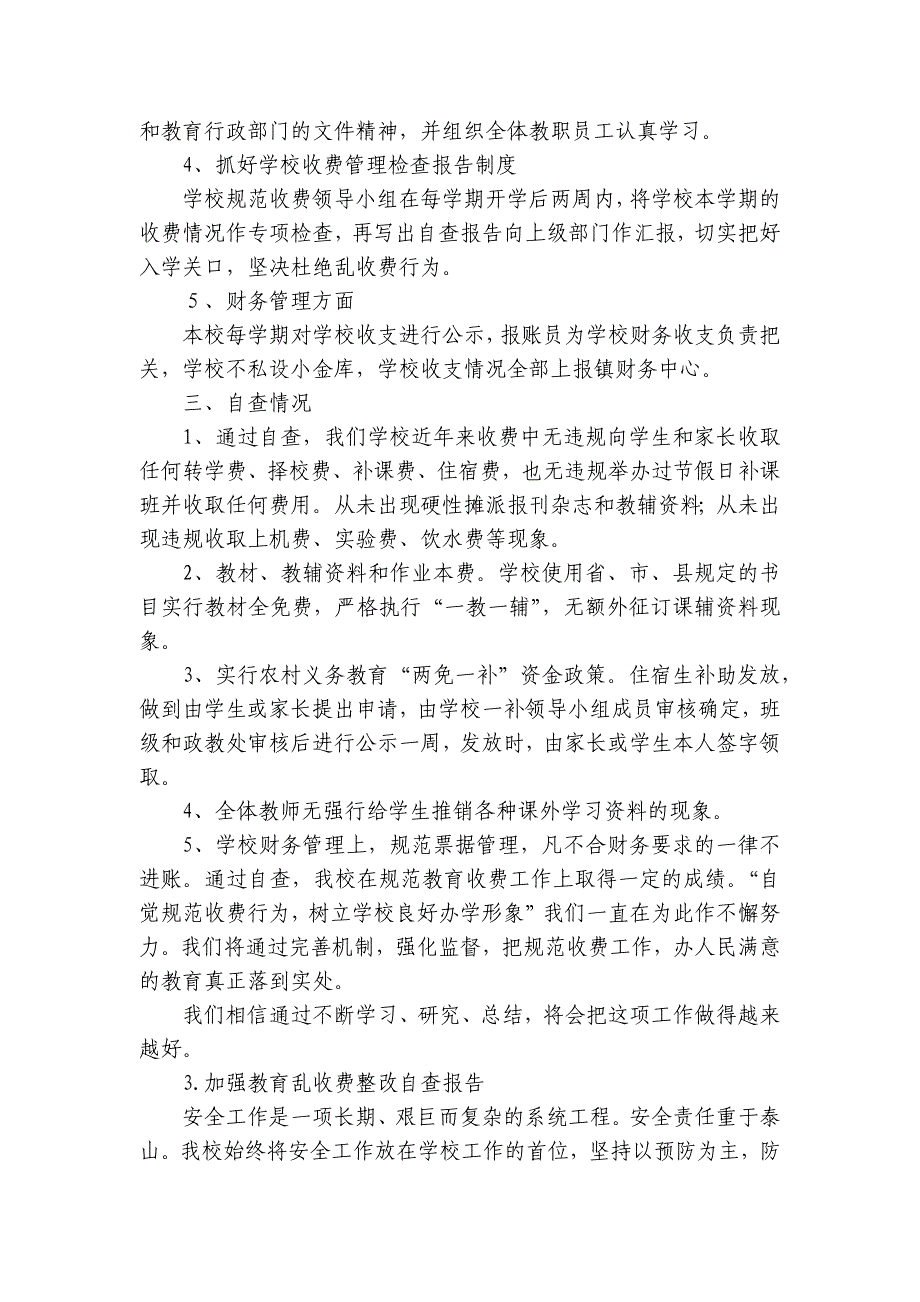 和教育行政部门的文件精神，并组织全体教职员工认真学习。

4、抓好学校收费管理检查报告制度

学校规范收费领导小组在每学期开学后两周内，将学校本学期的收费情况作专项检查，再写出自查报告向上级部门作汇报，切实把好入学关口，坚决杜绝乱收费行为。

5、财务管理方面

本校每学期对学校收支进行公示，报账员为学校财务收支负责把关，学校不私设小金库，学校收支情况全部上报镇财务中心。

三、自查情况

1、通过自查，我们学校近年来收费中无违规向学生和家长收取任何转学费、择校费、补课费、住宿费，也无违规举办过节假日补课班并收取任何费用。从未出现硬性摊派报刊杂志和教辅资料；从未出现违规收取上机费、实验费、饮水费等现象。

2、教材、教辅资料和作业本费。学校使用省、市、县规定的书目实行教材全免费，严格执行“一教一辅”，无额外征订课辅资料现象。

3、实行农村义务教育“两免一补”资金政策。住宿生补助发放，做到由学生或家长提出申请，由学校一补领导小组成员审核确定，班级和政教处审核后进行公示一周，发放时，由家长或学生本人签字领取。

4、全体教师无强行给学生推销各种课外学习资料的现象。

5、学校财务管理上，规范票据管理，凡不合财务要求的一律不进账。通过自查，我校在规范教育收费工作上取得一定的成绩。“自觉规范收费行为，树立学校良好办学形象”我们一直在为此作不懈努力。我们将通过完善机制，强化监督，把规范收费工作，办人民满意的教育真正落到实处。

我们相信通过不断学习、研究、总结，将会把这项工作做得越来越好。

3.加强教育乱收费整改自查报告

安全工作是一项长期、艰巨而复杂的系统工程。安全责任重于泰山。我校始终将安全工作放在学校工作的首位，坚持以预防为主，防